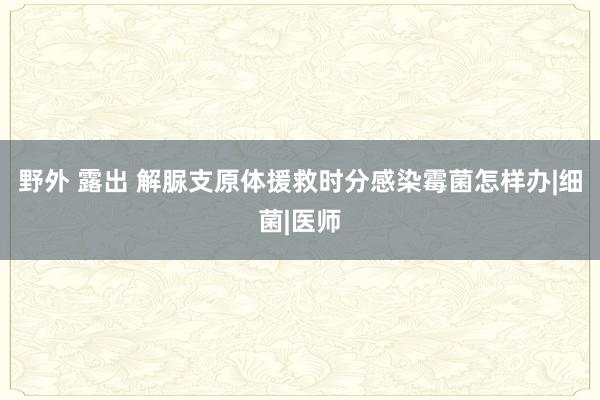 野外 露出 解脲支原体援救时分感染霉菌怎样办|细菌|医师